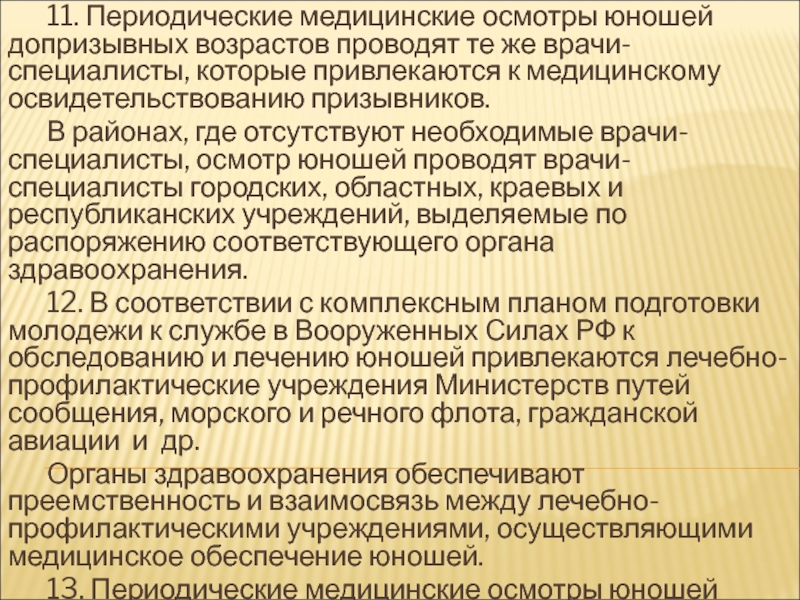 11. Периодические медицинские осмотры юношей допризывных возрастов проводят те же врачи-специалисты, которые привлекаются к медицинскому освидетельствованию призывников.

В районах, где отсутствуют необходимые врачи-специалисты, осмотр юношей проводят врачи-специалисты городских, областных, краевых и республиканских учреждений, выделяемые по распоряжению соответствующего органа здравоохранения.

12. В соответствии с комплексным планом подготовки молодежи к службе в Вооруженных Силах РФ к обследованию и лечению юношей привлекаются лечебно-профилактические учреждения Министерств путей сообщения, морского и речного флота, гражданской авиации и др.

Органы здравоохранения обеспечивают преемственность и взаимосвязь между лечебно-профилактическими учреждениями, осуществляющими медицинское обеспечение юношей.

13. Периодические медицинские осмотры юношей